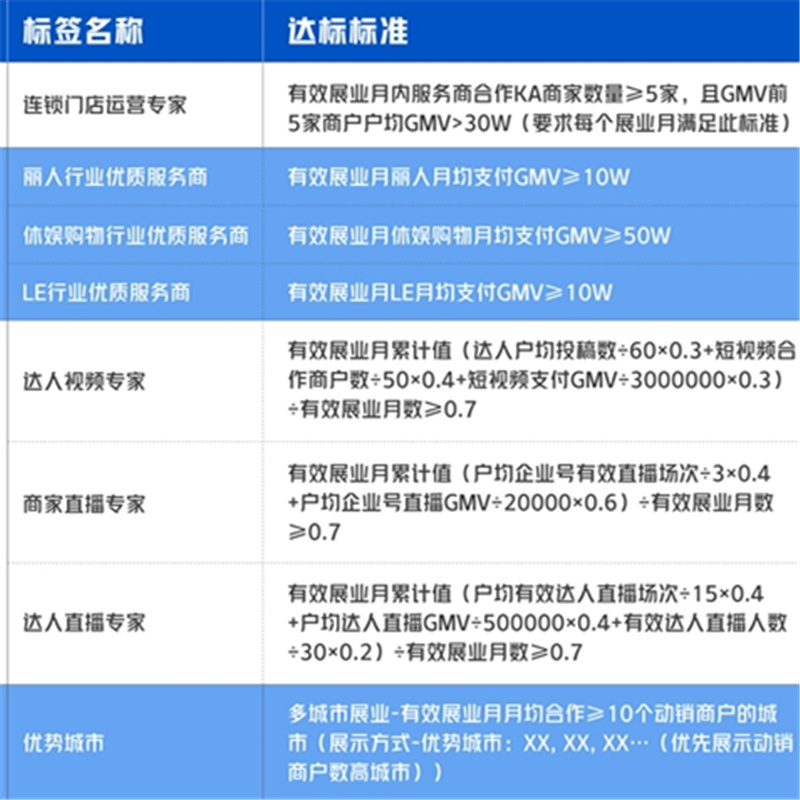 | 标签名称 | 达标标准 |
|---|---|
| 连锁门店运营专家 | 有效展业月内服务商合作KA商家数量≥5家，且GMV前5家商户户均GMV>30W（要求每个展业月满足此标准） |
| 丽人行业优质服务商 | 有效展业月丽人月均支付GMV≥10W |
| 休娱购物行业优质服务商 | 有效展业月休娱购物月均支付GMV≥50W |
| LE行业优质服务商 | 有效展业月LE月均支付GMV≥10W |
| 达人视频专家 | 有效展业月累计值（达人户均投稿数÷60×0.3+短视频合作商户数÷50×0.4+短视频支付GMV÷3000000×0.3）÷有效展业月数≥0.7 |
| 商家直播专家 | 有效展业月累计值（户均企业号有效直播场次÷3×0.4+户均企业号直播GMV÷20000×0.6）÷有效展业月数≥0.7 |
| 达人直播专家 | 有效展业月累计值（户均有效达人直播场次÷15×0.4+户均达人直播GMV÷500000×0.4+有效达人直播人数÷30×0.2）÷有效展业月数≥0.7 |
| 优势城市 | 多城市展业-有效展业月月均合作≥10个动销商户的城市（展示方式-优势城市：XX, XX, XX…（优先展示动销商户数高城市）） |